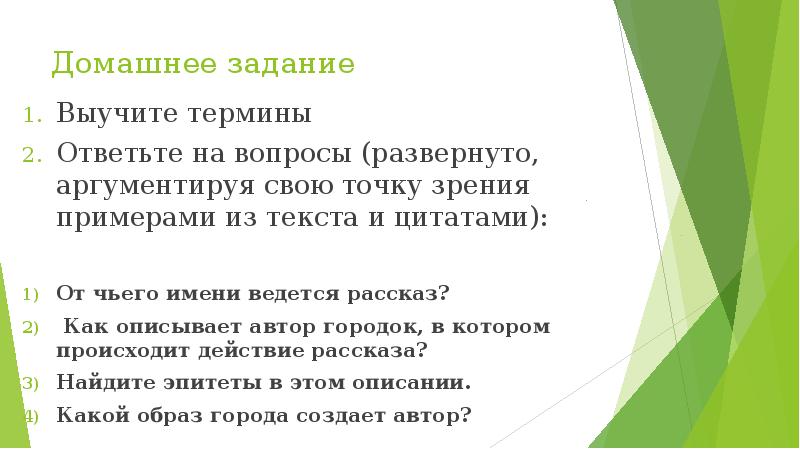 Домашнее задание

1. Выучите термины
2. Ответьте на вопросы (развернуто, аргументируя свою точку зрения примерами из текста и цитатами):

1) От чьего имени ведется рассказ?
2) Как описывает автор городок, в котором происходит действие рассказа?
3) Найдите эпитеты в этом описании.
4) Какой образ города создает автор?